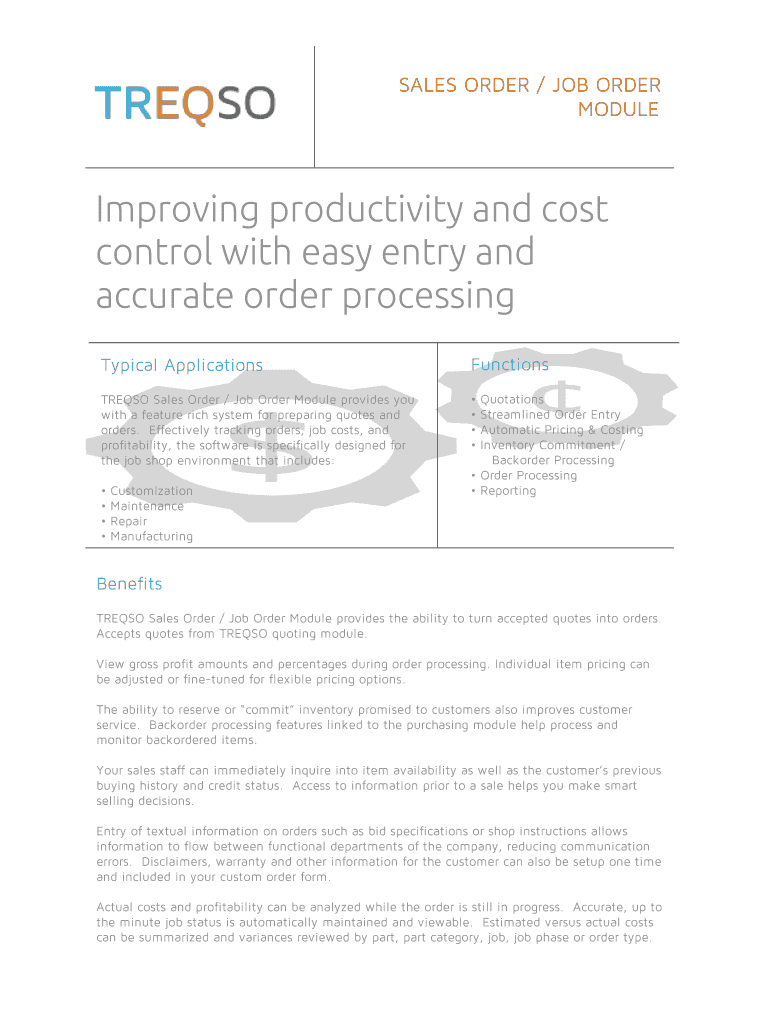 TREQSO

SALES ORDER / JOB ORDER MODULE

Improving productivity and cost control with easy entry and accurate order processing

Typical Applications

TREQSO Sales Order / Job Order Module provides you with a feature rich system for preparing quotes and orders. Effectively tracking orders, job costs, and profitability, the software is specifically designed for the job shop environment that includes:

• Customization
• Maintenance
• Repair
• Manufacturing

Functions

• Quotations
• Streamlined Order Entry
• Automatic Pricing & Costing
• Inventory Commitment / Backorder Processing
• Order Processing
• Reporting

Benefits

TREQSO Sales Order / Job Order Module provides the ability to turn accepted quotes into orders. Accepts quotes from TREQSO quoting module.

View gross profit amounts and percentages during order processing. Individual item pricing can be adjusted or fine-tuned for flexible pricing options.

The ability to reserve or "commit" inventory promised to customers also improves customer service. Backorder processing features linked to the purchasing module help process and monitor backordered items.

Your sales staff can immediately inquire into item availability as well as the customer's previous buying history and credit status. Access to information prior to a sale helps you make smart selling decisions.

Entry of textual information on orders such as bid specifications or shop instructions allows information to flow between functional departments of the company, reducing communication errors. Disclaimers, warranty and other information for the customer can also be setup one time and included in your custom order form.

Actual costs and profitability can be analyzed while the order is still in progress. Accurate, up to the minute job status is automatically maintained and viewable. Estimated versus actual costs can be summarized and variances reviewed by part, part category, job, job phase or order type.